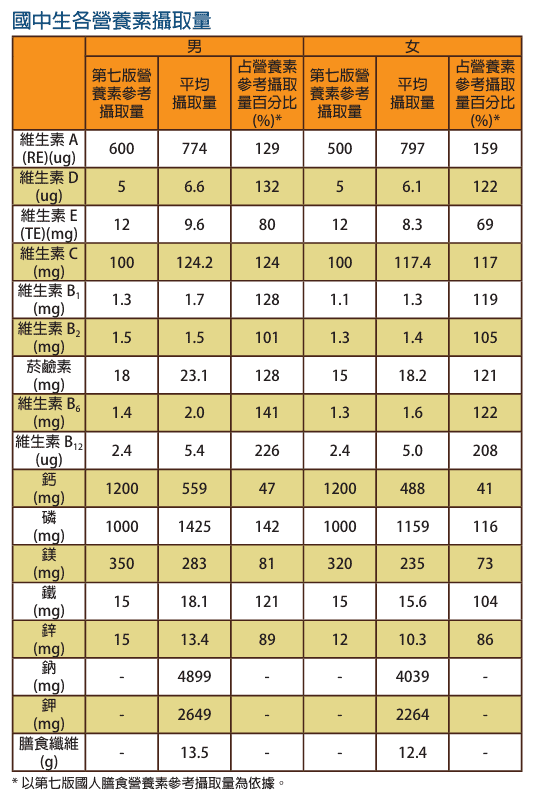 國中生各營養素攝取量

| | 男 | | | 女 | | |
|---|---|---|---|---|---|---|
| | 第七版營養素參考攝取量 | 平均攝取量 | 占營養素參考攝取量百分比(%)* | 第七版營養素參考攝取量 | 平均攝取量 | 占營養素參考攝取量百分比(%)* |
| 維生素 A (RE)(ug) | 600 | 774 | 129 | 500 | 797 | 159 |
| 維生素 D (ug) | 5 | 6.6 | 132 | 5 | 6.1 | 122 |
| 維生素 E (TE)(mg) | 12 | 9.6 | 80 | 12 | 8.3 | 69 |
| 維生素 C (mg) | 100 | 124.2 | 124 | 100 | 117.4 | 117 |
| 維生素 $B_1$ (mg) | 1.3 | 1.7 | 128 | 1.1 | 1.3 | 119 |
| 維生素 $B_2$ (mg) | 1.5 | 1.5 | 101 | 1.3 | 1.4 | 105 |
| 菸鹼素 (mg) | 18 | 23.1 | 128 | 15 | 18.2 | 121 |
| 維生素 $B_6$ (mg) | 1.4 | 2.0 | 141 | 1.3 | 1.6 | 122 |
| 維生素 $B_{12}$ (ug) | 2.4 | 5.4 | 226 | 2.4 | 5.0 | 208 |
| 鈣 (mg) | 1200 | 559 | 47 | 1200 | 488 | 41 |
| 磷 (mg) | 1000 | 1425 | 142 | 1000 | 1159 | 116 |
| 鎂 (mg) | 350 | 283 | 81 | 320 | 235 | 73 |
| 鐵 (mg) | 15 | 18.1 | 121 | 15 | 15.6 | 104 |
| 鋅 (mg) | 15 | 13.4 | 89 | 12 | 10.3 | 86 |
| 鈉 (mg) | - | 4899 | - | - | 4039 | - |
| 鉀 (mg) | - | 2649 | - | - | 2264 | - |
| 膳食纖維 (g) | - | 13.5 | - | - | 12.4 | - |

* 以第七版國人膳食營養素參考攝取量為依據。